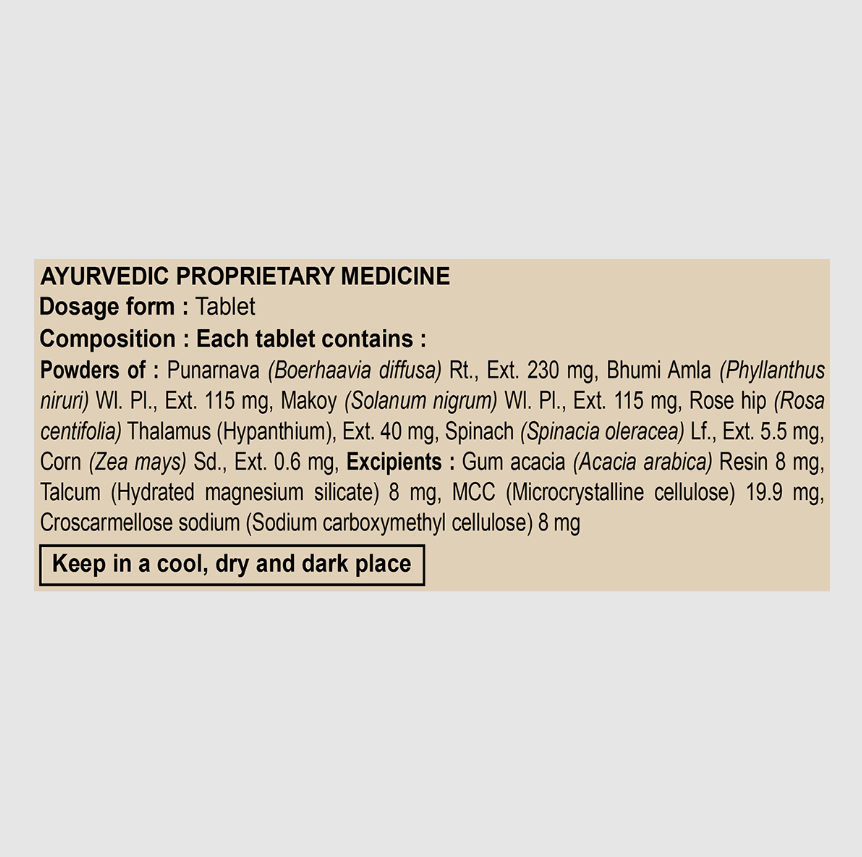 AYURVEDIC PROPRIETARY MEDICINE
Dosage form : Tablet
Composition : Each tablet contains :
Powders of : Punarnava (Boerhaavia diffusa) Rt., Ext. 230 mg, Bhumi Amla (Phyllanthus niruri) Wl. Pl., Ext. 115 mg, Makoy (Solanum nigrum) Wl. Pl., Ext. 115 mg, Rose hip (Rosa centifolia) Thalamus (Hypanthium), Ext. 40 mg, Spinach (Spinacia oleracea) Lf., Ext. 5.5 mg, Corn (Zea mays) Sd., Ext. 0.6 mg, Excipients : Gum acacia (Acacia arabica) Resin 8 mg, Talcum (Hydrated magnesium silicate) 8 mg, MCC (Microcrystalline cellulose) 19.9 mg, Croscarmellose sodium (Sodium carboxymethyl cellulose) 8 mg

Keep in a cool, dry and dark place